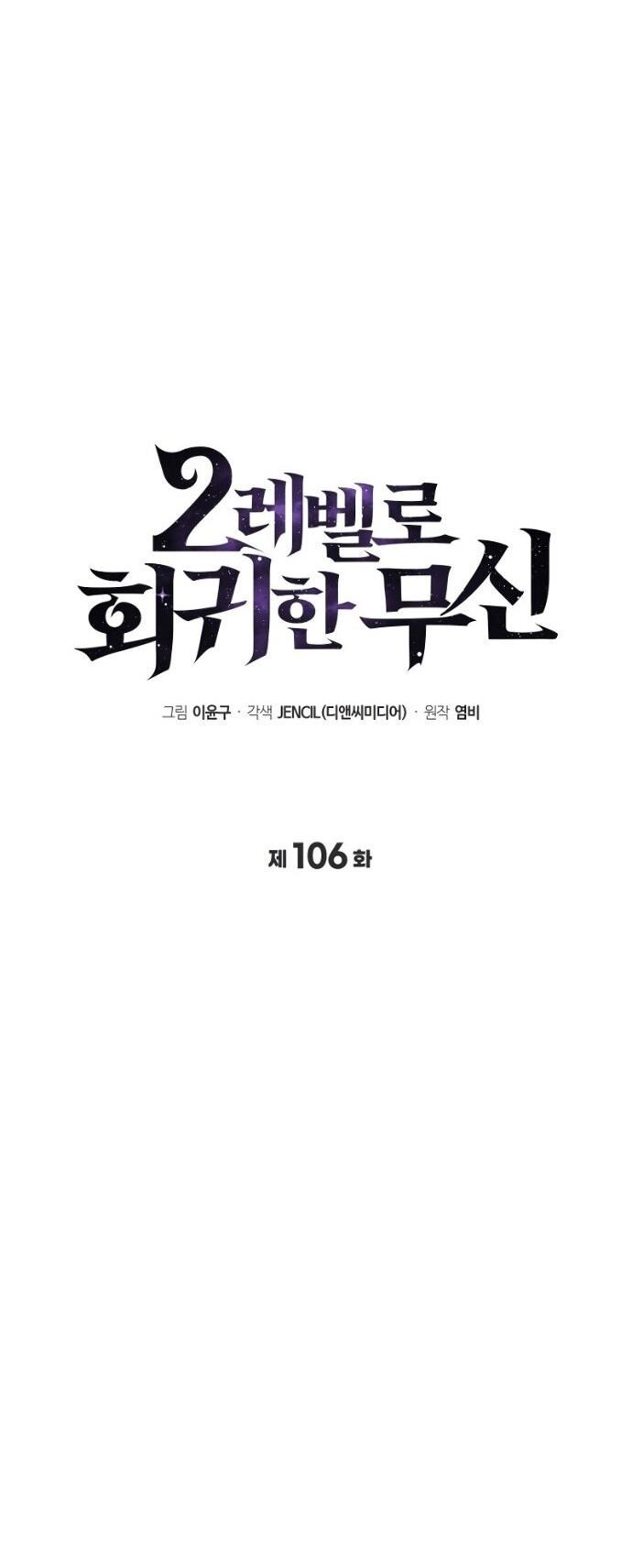 2레벨로 회귀한 무신

그림 이윤구 · 각색 JENCIL(디앤씨미디어) · 원작 염비

제 106 화